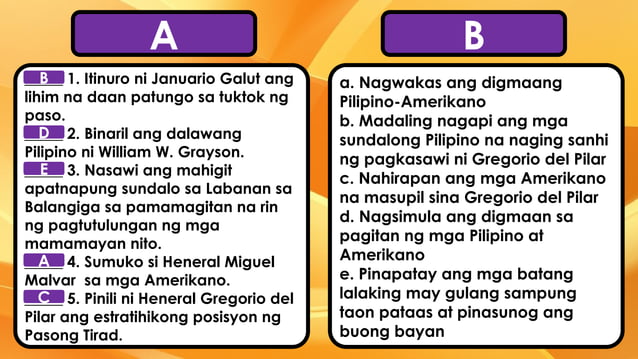 A

B 1. Itinuro ni Januario Galut ang lihim na daan patungo sa tuktok ng paso.
D 2. Binaril ang dalawang Pilipino ni William W. Grayson.
E 3. Nasawi ang mahigit apatnapung sundalo sa Labanan sa Balangiga sa pamamagitan na rin ng pagtutulungan ng mga mamamayan nito.
A 4. Sumuko si Heneral Miguel Malvar sa mga Amerikano.
C 5. Pinili ni Heneral Gregorio del Pilar ang estratihikong posisyon ng Pasong Tirad.

B

a. Nagwakas ang digmaang Pilipino-Amerikano
b. Madaling nagapi ang mga sundalong Pilipino na naging sanhi ng pagkasawi ni Gregorio del Pilar
c. Nahirapan ang mga Amerikano na masupil sina Gregorio del Pilar
d. Nagsimula ang digmaan sa pagitan ng mga Pilipino at Amerikano
e. Pinapatay ang mga batang lalaking may gulang sampung taon pataas at pinasunog ang buong bayan